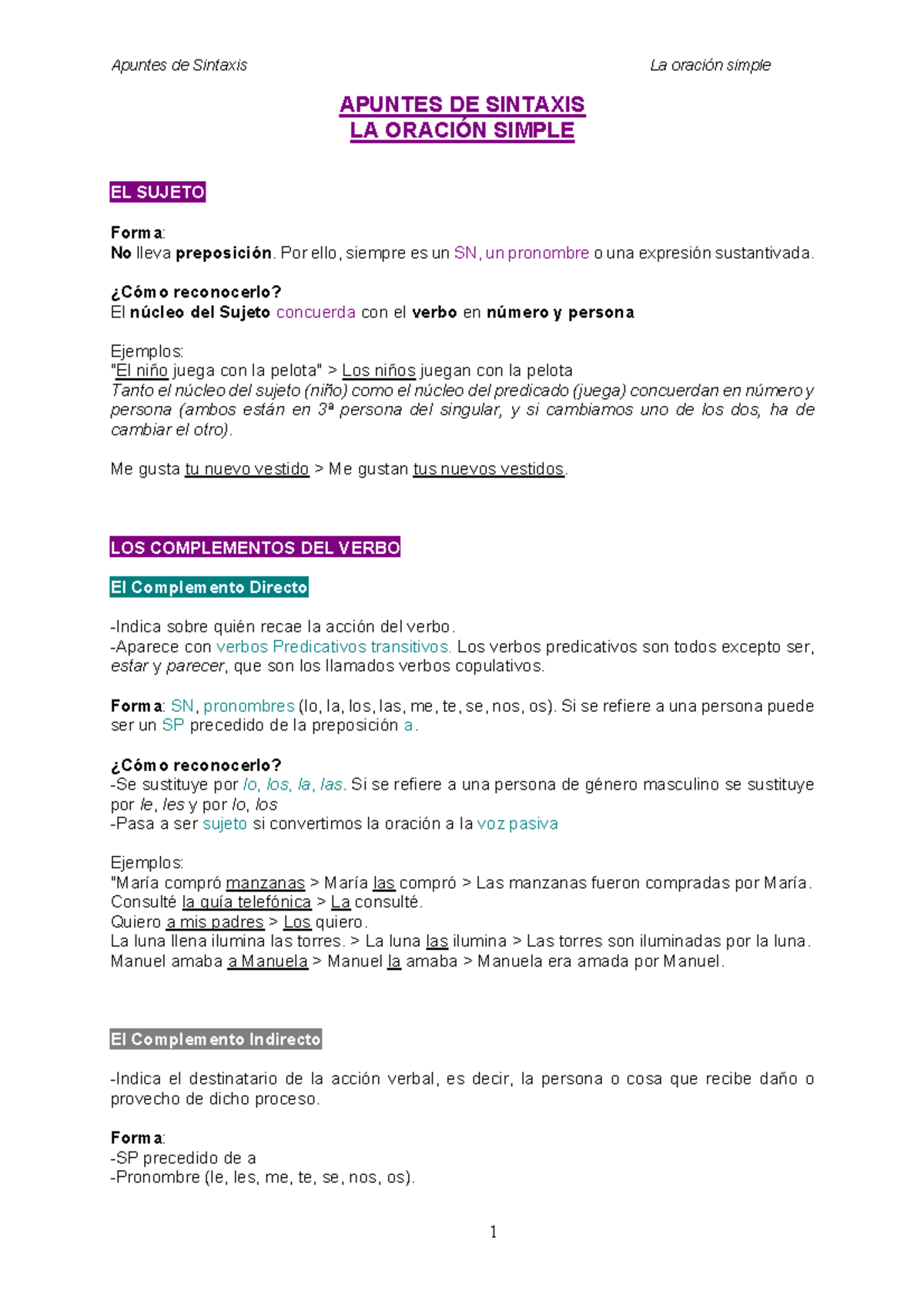 Apuntes de Sintaxis La oración simple

APUNTES DE SINTAXIS
LA ORACIÓN SIMPLE

EL SUJETO

Forma:
No lleva preposición. Por ello, siempre es un SN, un pronombre o una expresión sustantivada.

¿Cómo reconocerlo?
El núcleo del Sujeto concuerda con el verbo en número y persona

Ejemplos:
"El niño juega con la pelota" > Los niños juegan con la pelota
Tanto el núcleo del sujeto (niño) como el núcleo del predicado (juega) concuerdan en número y persona (ambos están en 3ª persona del singular, y si cambiamos uno de los dos, ha de cambiar el otro).

Me gusta tu nuevo vestido > Me gustan tus nuevos vestidos.

LOS COMPLEMENTOS DEL VERBO

El Complemento Directo

-Indica sobre quién recae la acción del verbo.
-Aparece con verbos Predicativos transitivos. Los verbos predicativos son todos excepto ser, estar y parecer, que son los llamados verbos copulativos.

Forma: SN, pronombres (lo, la, los, las, me, te, se, nos, os). Si se refiere a una persona puede ser un SP precedido de la preposición a.

¿Cómo reconocerlo?
-Se sustituye por lo, los, la, las. Si se refiere a una persona de género masculino se sustituye por le, les y por lo, los
-Pasa a ser sujeto si convertimos la oración a la voz pasiva

Ejemplos:
"María compró manzanas > María las compró > Las manzanas fueron compradas por María.
Consulté la guía telefónica > La consulté.
Quiero a mis padres > Los quiero.
La luna llena ilumina las torres. > La luna las ilumina > Las torres son iluminadas por la luna.
Manuel amaba a Manuela > Manuel la amaba > Manuela era amada por Manuel.

El Complemento Indirecto

-Indica el destinatario de la acción verbal, es decir, la persona o cosa que recibe daño o provecho de dicho proceso.

Forma:
-SP precedido de a
-Pronombre (le, les, me, te, se, nos, os).

1